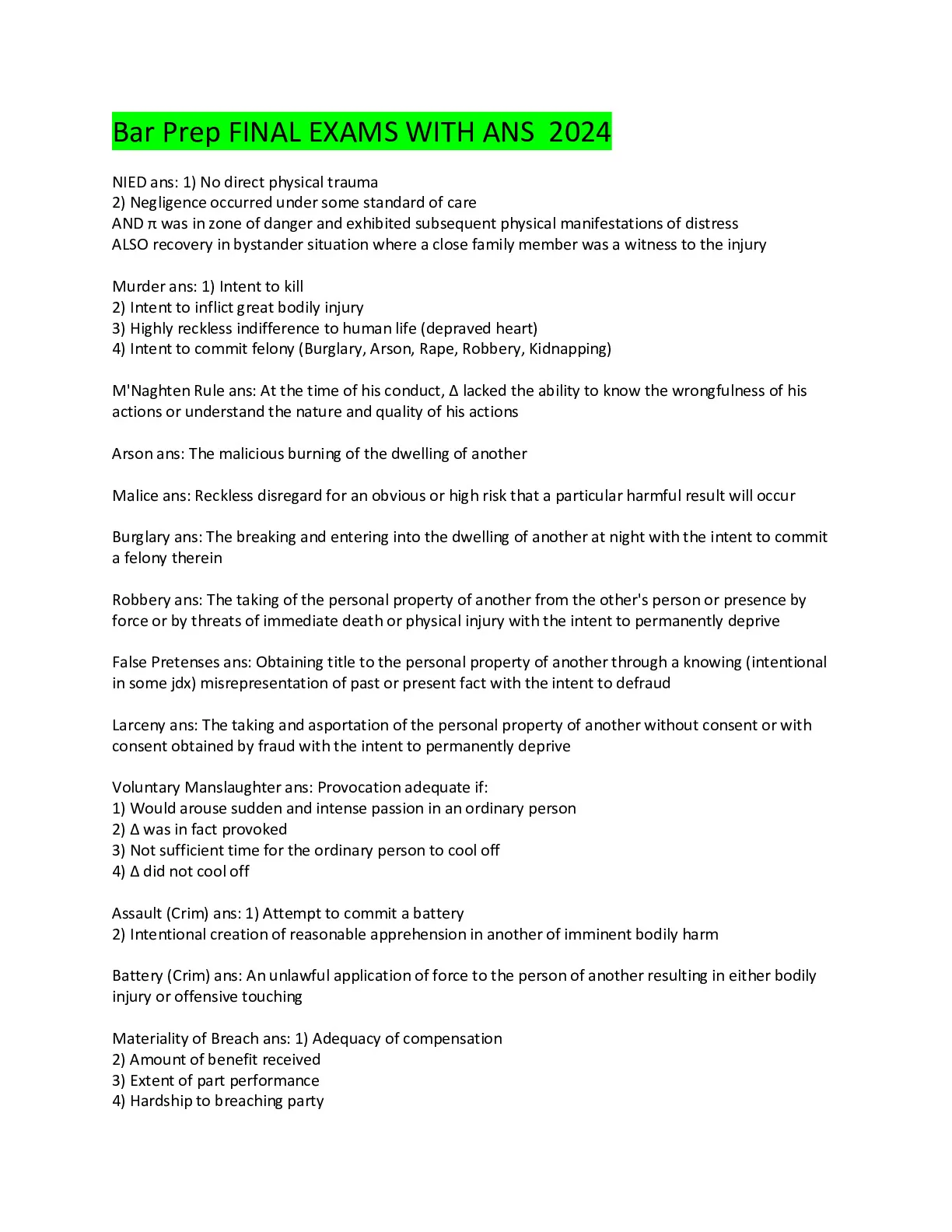 Bar Prep FINAL EXAMS WITH ANS 2024

NIED ans: 1) No direct physical trauma
2) Negligence occurred under some standard of care
AND π was in zone of danger and exhibited subsequent physical manifestations of distress
ALSO recovery in bystander situation where a close family member was a witness to the injury

Murder ans: 1) Intent to kill
2) Intent to inflict great bodily injury
3) Highly reckless indifference to human life (depraved heart)
4) Intent to commit felony (Burglary, Arson, Rape, Robbery, Kidnapping)

M'Naghten Rule ans: At the time of his conduct, Δ lacked the ability to know the wrongfulness of his actions or understand the nature and quality of his actions

Arson ans: The malicious burning of the dwelling of another

Malice ans: Reckless disregard for an obvious or high risk that a particular harmful result will occur

Burglary ans: The breaking and entering into the dwelling of another at night with the intent to commit a felony therein

Robbery ans: The taking of the personal property of another from the other's person or presence by force or by threats of immediate death or physical injury with the intent to permanently deprive

False Pretenses ans: Obtaining title to the personal property of another through a knowing (intentional in some jdx) misrepresentation of past or present fact with the intent to defraud

Larceny ans: The taking and asportation of the personal property of another without consent or with consent obtained by fraud with the intent to permanently deprive

Voluntary Manslaughter ans: Provocation adequate if:
1) Would arouse sudden and intense passion in an ordinary person
2) Δ was in fact provoked
3) Not sufficient time for the ordinary person to cool off
4) Δ did not cool off

Assault (Crim) ans: 1) Attempt to commit a battery
2) Intentional creation of reasonable apprehension in another of imminent bodily harm

Battery (Crim) ans: An unlawful application of force to the person of another resulting in either bodily injury or offensive touching

Materiality of Breach ans: 1) Adequacy of compensation
2) Amount of benefit received
3) Extent of part performance
4) Hardship to breaching party